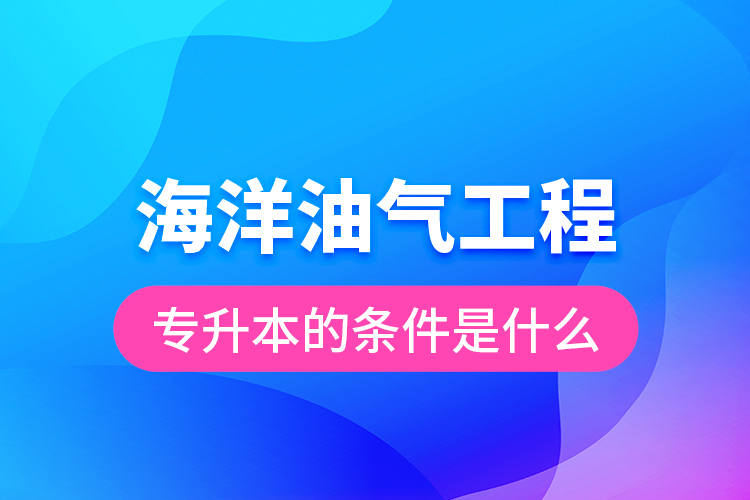 海洋油气工程

专升本的条件是什么